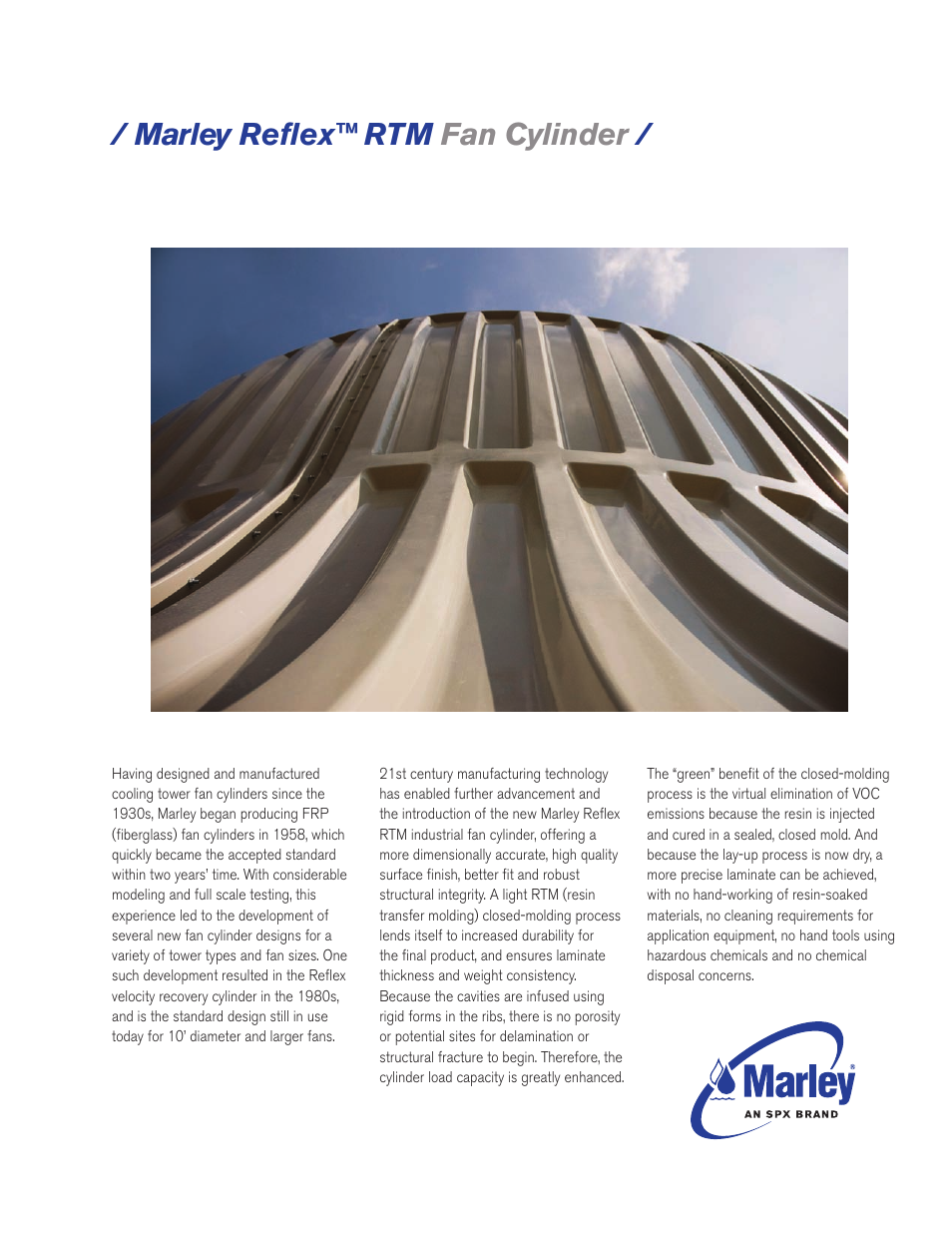 / Marley Reflex™ RTM Fan Cylinder /

Having designed and manufactured cooling tower fan cylinders since the 1930s, Marley began producing FRP (fiberglass) fan cylinders in 1958, which quickly became the accepted standard within two years' time. With considerable modeling and full scale testing, this experience led to the development of several new fan cylinder designs for a variety of tower types and fan sizes. One such development resulted in the Reflex velocity recovery cylinder in the 1980s, and is the standard design still in use today for 10' diameter and larger fans.

21st century manufacturing technology has enabled further advancement and the introduction of the new Marley Reflex RTM industrial fan cylinder, offering a more dimensionally accurate, high quality surface finish, better fit and robust structural integrity. A light RTM (resin transfer molding) closed-molding process lends itself to increased durability for the final product, and ensures laminate thickness and weight consistency. Because the cavities are infused using rigid forms in the ribs, there is no porosity or potential sites for delamination or structural fracture to begin. Therefore, the cylinder load capacity is greatly enhanced.

The "green" benefit of the closed-molding process is the virtual elimination of VOC emissions because the resin is injected and cured in a sealed, closed mold. And because the lay-up process is now dry, a more precise laminate can be achieved, with no hand-working of resin-soaked materials, no cleaning requirements for application equipment, no hand tools using hazardous chemicals and no chemical disposal concerns.

Marley®
AN SPX BRAND